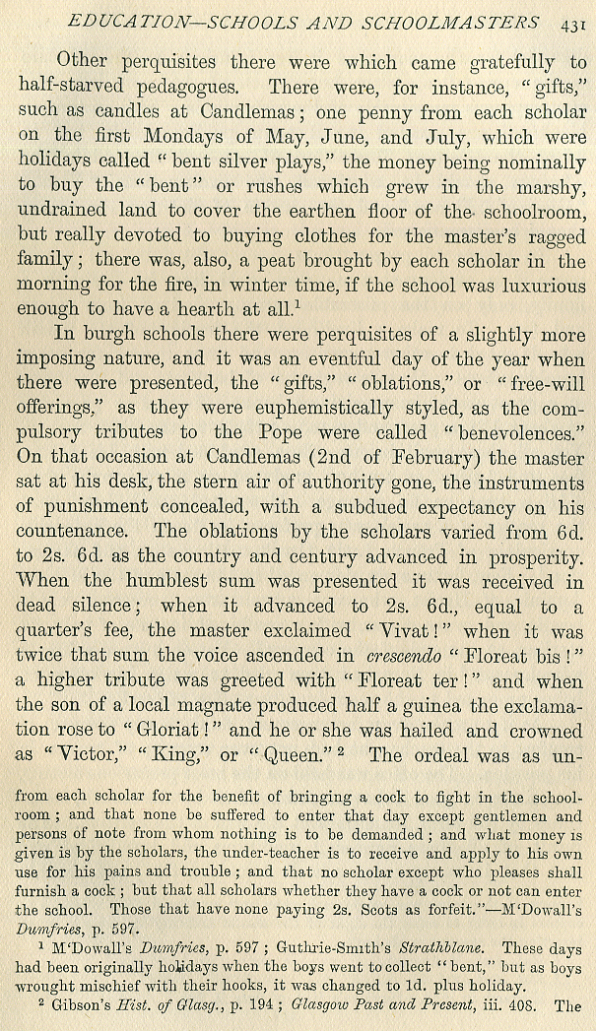 EDUCATION—SCHOOLS AND SCHOOLMASTERS 431

Other perquisites there were which came gratefully to half-starved pedagogues. There were, for instance, "gifts," such as candles at Candlemas; one penny from each scholar on the first Mondays of May, June, and July, which were holidays called "bent silver plays," the money being nominally to buy the "bent" or rushes which grew in the marshy, undrained land to cover the earthen floor of the schoolroom, but really devoted to buying clothes for the master's ragged family; there was, also, a peat brought by each scholar in the morning for the fire, in winter time, if the school was luxurious enough to have a hearth at all.$^1$

In burgh schools there were perquisites of a slightly more imposing nature, and it was an eventful day of the year when there were presented, the "gifts," "oblations," or "free-will offerings," as they were euphemistically styled, as the compulsory tributes to the Pope were called "benevolences." On that occasion at Candlemas (2nd of February) the master sat at his desk, the stern air of authority gone, the instruments of punishment concealed, with a subdued expectancy on his countenance. The oblations by the scholars varied from 6d. to 2s. 6d. as the country and century advanced in prosperity. When the humblest sum was presented it was received in dead silence; when it advanced to 2s. 6d., equal to a quarter's fee, the master exclaimed "Vivat!" when it was twice that sum the voice ascended in crescendo "Floreat bis!" a higher tribute was greeted with "Floreat ter!" and when the son of a local magnate produced half a guinea the exclamation rose to "Gloriat!" and he or she was hailed and crowned as "Victor," "King," or "Queen."$^2$ The ordeal was as un-

from each scholar for the benefit of bringing a cock to fight in the schoolroom; and that none be suffered to enter that day except gentlemen and persons of note from whom nothing is to be demanded; and what money is given is by the scholars, the under-teacher is to receive and apply to his own use for his pains and trouble; and that no scholar except who pleases shall furnish a cock; but that all scholars whether they have a cock or not can enter the school. Those that have none paying 2s. Scots as forfeit."—M'Dowall's Dumfries, p. 597.

$^1$ M'Dowall's Dumfries, p. 597; Guthrie-Smith's Strathblane. These days had been originally holidays when the boys went to collect "bent," but as boys wrought mischief with their hooks, it was changed to 1d. plus holiday.

$^2$ Gibson's Hist. of Glasg., p. 194; Glasgow Past and Present, iii. 408. The